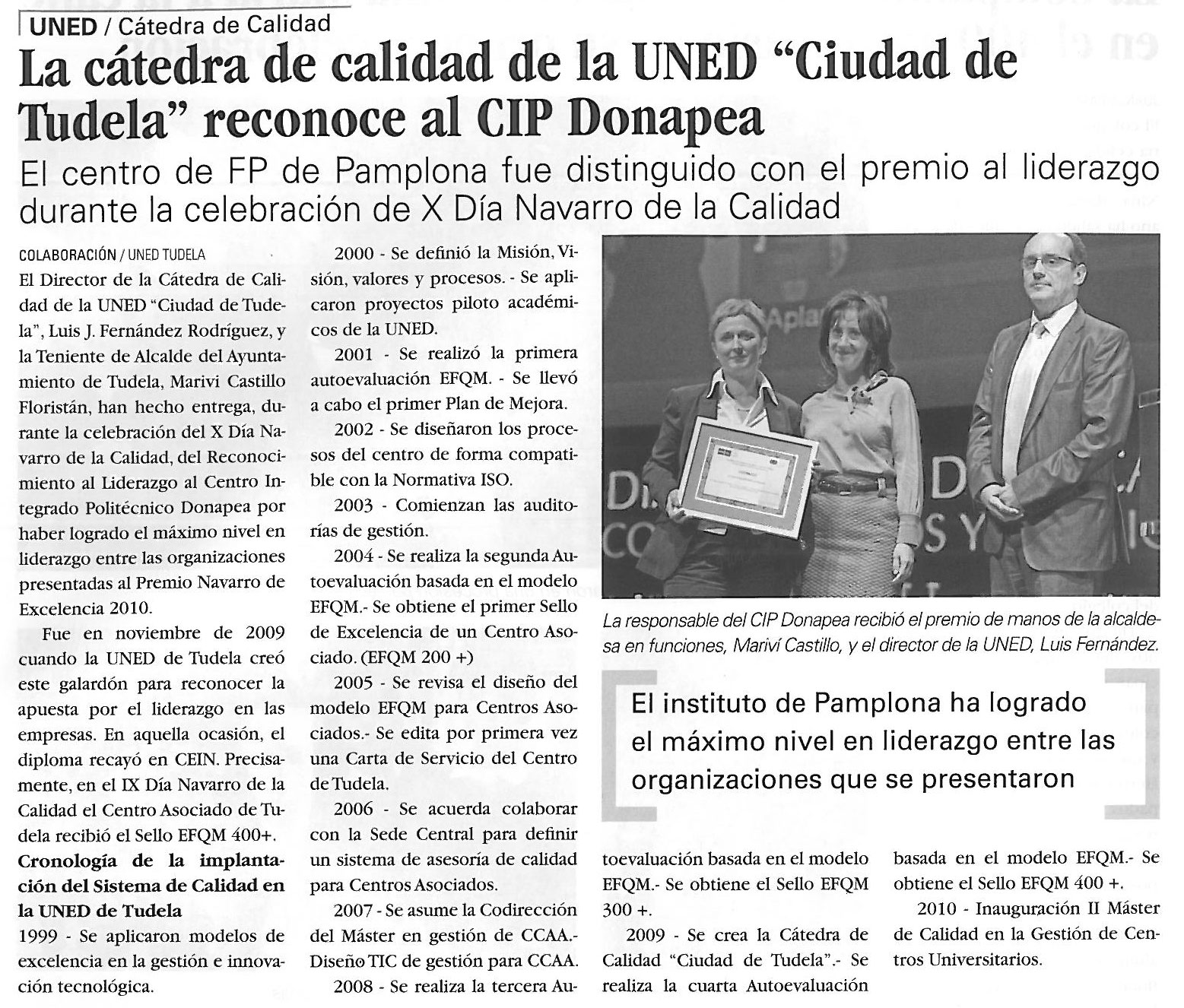 UNED / Cátedra de Calidad

La cátedra de calidad de la UNED "Ciudad de Tudela" reconoce al CIP Donapea

El centro de FP de Pamplona fue distinguido con el premio al liderazgo durante la celebración de X Día Navarro de la Calidad

COLABORACIÓN / UNED TUDELA

El Director de la Cátedra de Calidad de la UNED "Ciudad de Tudela", Luis J. Fernández Rodríguez, y la Teniente de Alcalde del Ayuntamiento de Tudela, Marivi Castillo Floristán, han hecho entrega, durante la celebración del X Día Navarro de la Calidad, del Reconocimiento al Liderazgo al Centro Integrado Politécnico Donapea por haber logrado el máximo nivel en liderazgo entre las organizaciones presentadas al Premio Navarro de Excelencia 2010.

Fue en noviembre de 2009 cuando la UNED de Tudela creó este galardón para reconocer la apuesta por el liderazgo en las empresas. En aquella ocasión, el diploma recayó en CEIN. Precisamente, en el IX Día Navarro de la Calidad el Centro Asociado de Tudela recibió el Sello EFQM 400+.

Cronología de la implantación del Sistema de Calidad en la UNED de Tudela

1999 - Se aplicaron modelos de excelencia en la gestión e innovación tecnológica.

2000 - Se definió la Misión, Visión, valores y procesos. - Se aplicaron proyectos piloto académicos de la UNED.

2001 - Se realizó la primera autoevaluación EFQM. - Se llevó a cabo el primer Plan de Mejora.

2002 - Se diseñaron los procesos del centro de forma compatible con la Normativa ISO.

2003 - Comienzan las auditorías de gestión.

2004 - Se realiza la segunda Autoevaluación basada en el modelo EFQM.- Se obtiene el primer Sello de Excelencia de un Centro Asociado. (EFQM 200 +)

2005 - Se revisa el diseño del modelo EFQM para Centros Asociados.- Se edita por primera vez una Carta de Servicio del Centro de Tudela.

2006 - Se acuerda colaborar con la Sede Central para definir un sistema de asesoría de calidad para Centros Asociados.

2007 - Se asume la Codirección del Máster en gestión de CCAA.- Diseño TIC de gestión para CCAA.

2008 - Se realiza la tercera Autoevaluación basada en el modelo EFQM.- Se obtiene el Sello EFQM 300 +.

2009 - Se crea la Cátedra de Calidad "Ciudad de Tudela".- Se realiza la cuarta Autoevaluación basada en el modelo EFQM.- Se obtiene el Sello EFQM 400 +.

2010 - Inauguración II Máster de Calidad en la Gestión de Centros Universitarios.

La responsable del CIP Donapea recibió el premio de manos de la alcaldesa en funciones, Mariví Castillo, y el director de la UNED, Luis Fernández.

El instituto de Pamplona ha logrado el máximo nivel en liderazgo entre las organizaciones que se presentaron